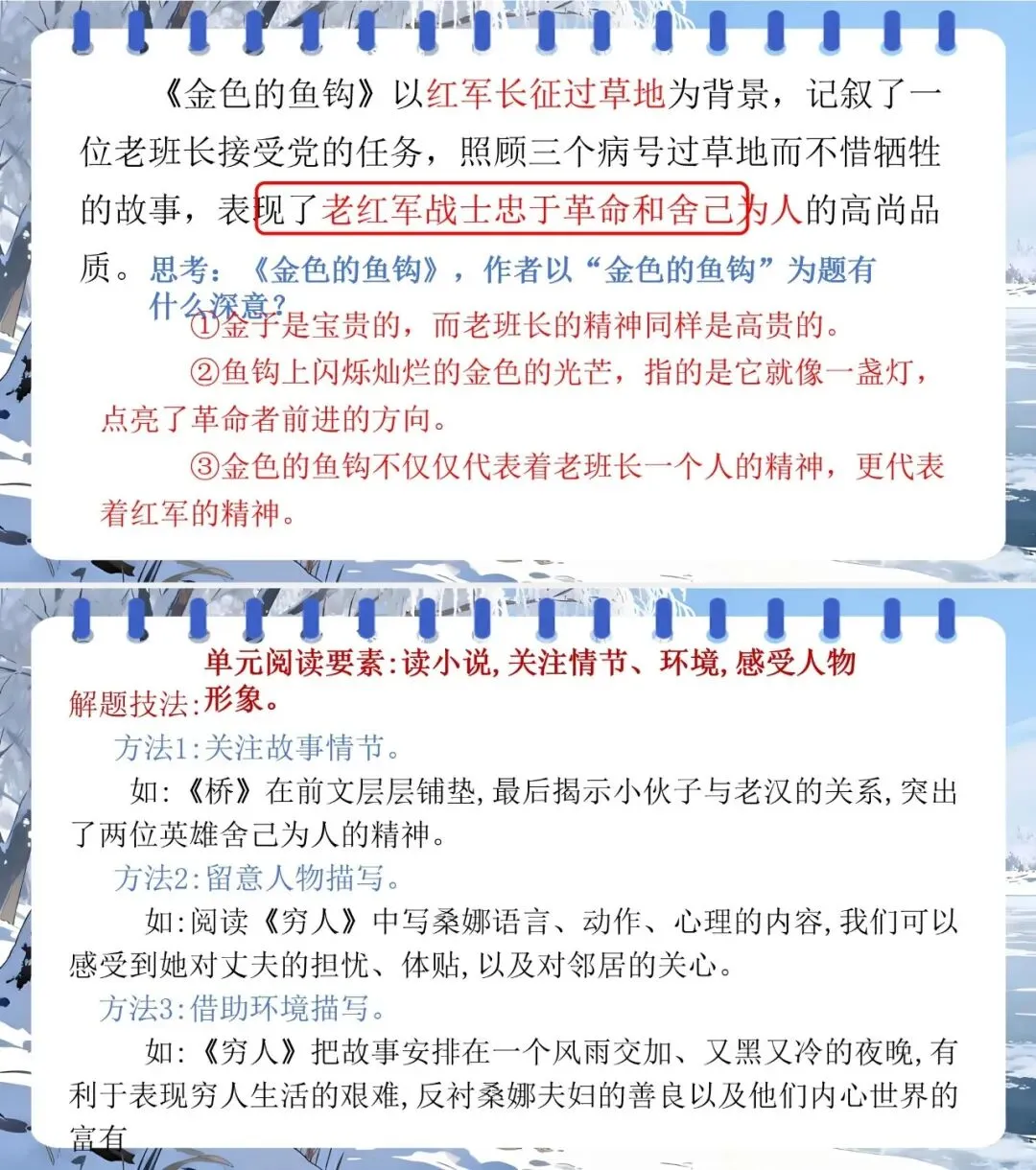 《金色的鱼钩》以红军长征过草地为背景，记叙了一位老班长接受党的任务，照顾三个病号过草地而不惜牺牲的故事，表现了老红军战士忠于革命和舍己为人的高尚品质。

思考：《金色的鱼钩》，作者以“金色的鱼钩”为题有什么深意？

①金子是宝贵的，而老班长的精神同样是高贵的。

②鱼钩上闪烁灿烂的金色的光芒，指的是它就像一盏灯，点亮了革命者前进的方向。

③金色的鱼钩不仅仅代表着老班长一个人的精神，更代表着红军的精神。

单元阅读要素：读小说，关注情节、环境，感受人物形象。

解题技法：

方法1：关注故事情节。

如：《桥》在前文层层铺垫，最后揭示小伙子与老汉的关系，突出了两位英雄舍己为人的精神。

方法2：留意人物描写。

如：阅读《穷人》中写桑娜语言、动作、心理的内容，我们可以感受到她对丈夫的担忧、体贴，以及对邻居的关心。

方法3：借助环境描写。

如：《穷人》把故事安排在一个风雨交加、又黑又冷的夜晚，有利于表现穷人生活的艰难，反衬桑娜夫妇的善良以及他们内心世界的富有